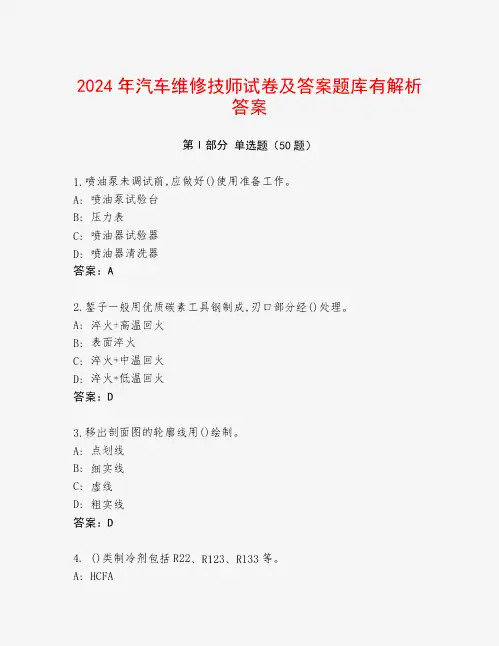 2024 年汽车维修技师试卷及答案题库有解析答案

第 I 部分 单选题（50 题）

1.喷油泵未调试前,应做好()使用准备工作。
A: 喷油泵试验台
B: 压力表
C: 喷油器试验器
D: 喷油器清洗器
答案：A

2.錾子一般用优质碳素工具钢制成,刃口部分经()处理。
A: 淬火+高温回火
B: 表面淬火
C: 淬火+中温回火
D: 淬火+低温回火
答案：D

3.移出剖面图的轮廓线用()绘制。
A: 点划线
B: 细实线
C: 虚线
D: 粗实线
答案：D

4. ()类制冷剂包括 R22、R123、R133 等。
A: HCFA